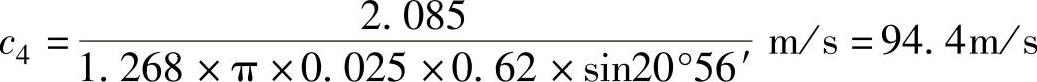 $c_4 = \frac{2.085}{1.268 \times \pi \times 0.025 \times 0.62 \times \sin 20°56'}$ m/s $= 94.4$m/s